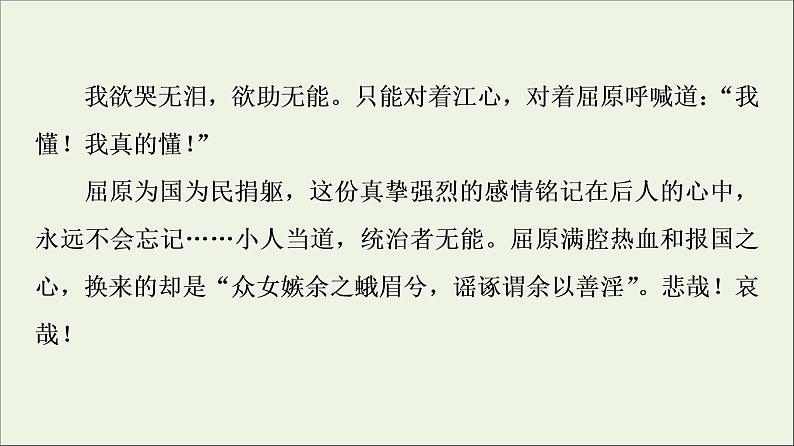 我欲哭无泪，欲助无能。只能对着江心，对着屈原呼喊道：“我懂！我真的懂！”

屈原为国为民捐躯，这份真挚强烈的感情铭记在后人的心中，永远不会忘记……小人当道，统治者无能。屈原满腔热血和报国之心，换来的却是“众女嫉余之蛾眉兮，谣诼谓余以善淫”。悲哉！哀哉！